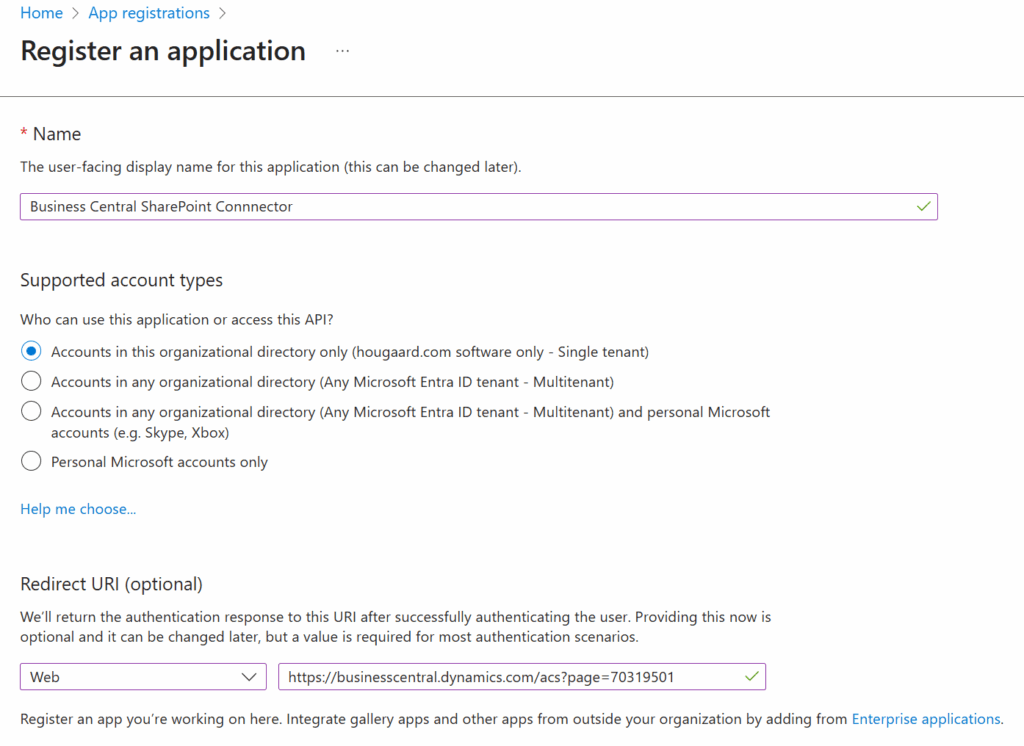 Home > App registrations >

Register an application ...

* Name

The user-facing display name for this application (this can be changed later).

Business Central SharePoint Connnector

Supported account types

Who can use this application or access this API?

Accounts in this organizational directory only (hougaard.com software only - Single tenant)

Accounts in any organizational directory (Any Microsoft Entra ID tenant - Multitenant)

Accounts in any organizational directory (Any Microsoft Entra ID tenant - Multitenant) and personal Microsoft accounts (e.g. Skype, Xbox)

Personal Microsoft accounts only

Help me choose...

Redirect URI (optional)

We'll return the authentication response to this URI after successfully authenticating the user. Providing this now is optional and it can be changed later, but a value is required for most authentication scenarios.

Web

https://businesscentral.dynamics.com/acs?page=70319501

Register an app you're working on here. Integrate gallery apps and other apps from outside your organization by adding from Enterprise applications.